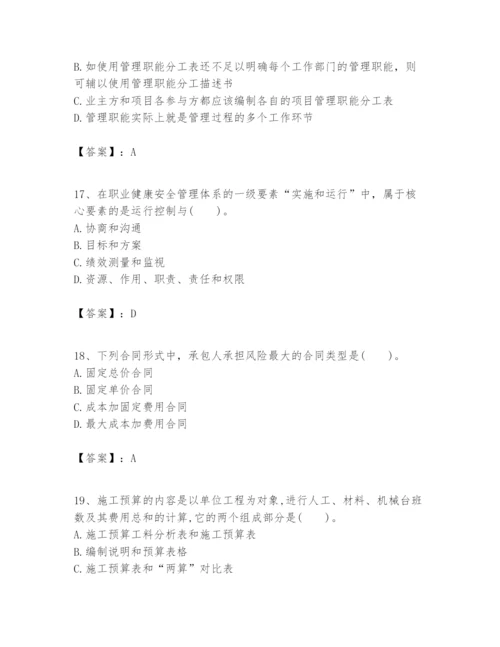 B.如使用管理职能分工表还不足以明确每个工作部门的管理职能，则可辅以使用管理职能分工描述书
C.业主方和项目各参与方都应该编制各自的项目管理职能分工表
D.管理职能实际上就是管理过程的多个工作环节

【答案】：A

17、在职业健康安全管理体系的一级要素“实施和运行”中，属于核心要素的是运行控制与(　　)。
A.协商和沟通
B.目标和方案
C.绩效测量和监视
D.资源、作用、职责、责任和权限

【答案】：D

18、下列合同形式中，承包人承担风险最大的合同类型是(　　)。
A.固定总价合同
B.固定单价合同
C.成本加固定费用合同
D.最大成本加费用合同

【答案】：A

19、施工预算的内容是以单位工程为对象,进行人工、材料、机械台班数及其费用总和的计算,它的两个组成部分是(　　)。
A.施工预算工料分析表和施工预算表
B.编制说明和预算表格
C.施工预算表和“两算”对比表